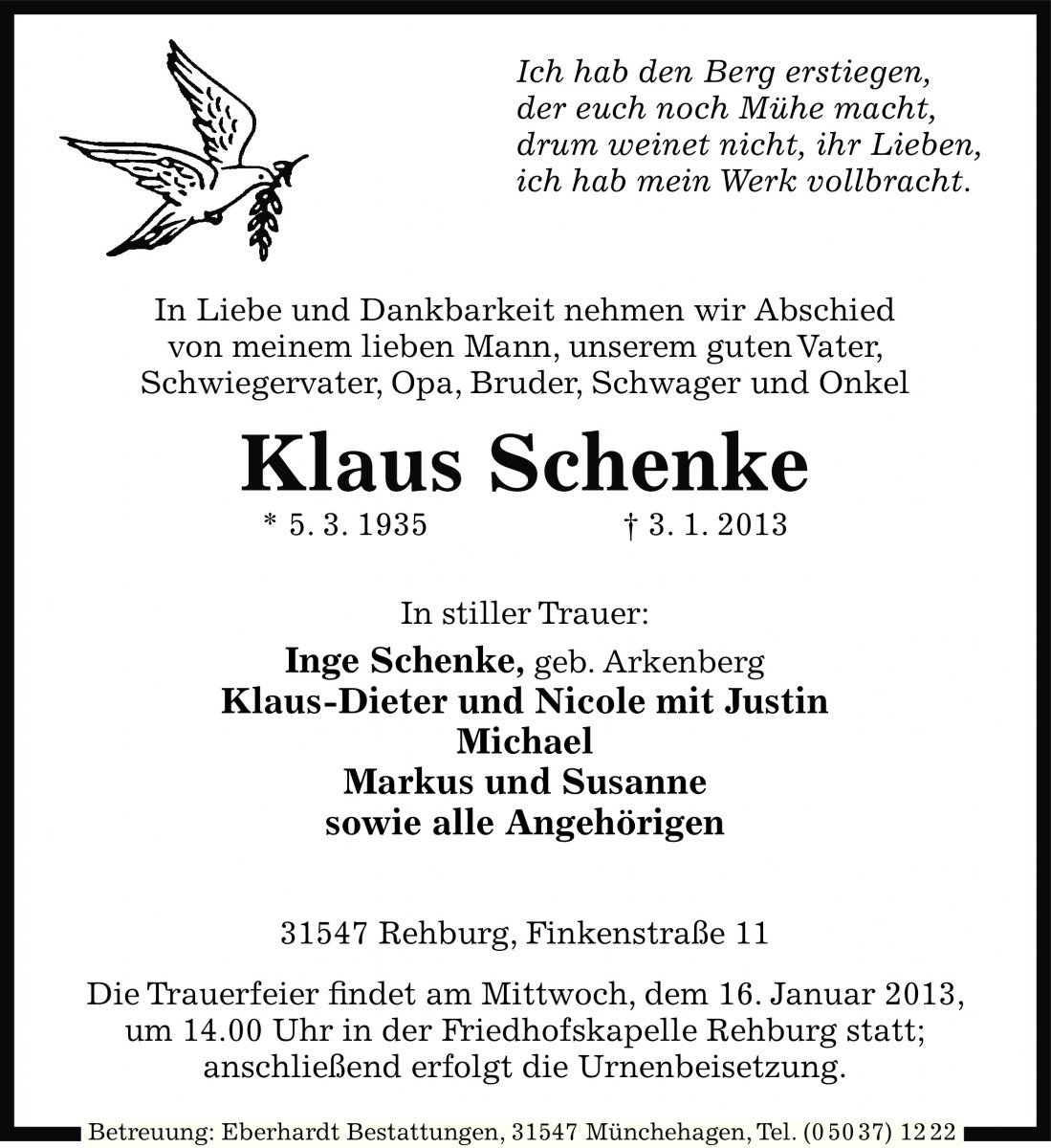 Ich hab den Berg erstiegen,
der euch noch Mühe macht,
drum weinet nicht, ihr Lieben,
ich hab mein Werk vollbracht.

In Liebe und Dankbarkeit nehmen wir Abschied von meinem lieben Mann, unserem guten Vater, Schwiegervater, Opa, Bruder, Schwager und Onkel

Klaus Schenke

* 5. 3. 1935 † 3. 1. 2013

In stiller Trauer:

Inge Schenke, geb. Arkenberg
Klaus-Dieter und Nicole mit Justin
Michael
Markus und Susanne
sowie alle Angehörigen

31547 Rehburg, Finkenstraße 11

Die Trauerfeier findet am Mittwoch, dem 16. Januar 2013, um 14.00 Uhr in der Friedhofskapelle Rehburg statt; anschließend erfolgt die Urnenbeisetzung.

Betreuung: Eberhardt Bestattungen, 31547 Münchehagen, Tel. (0 50 37) 12 22